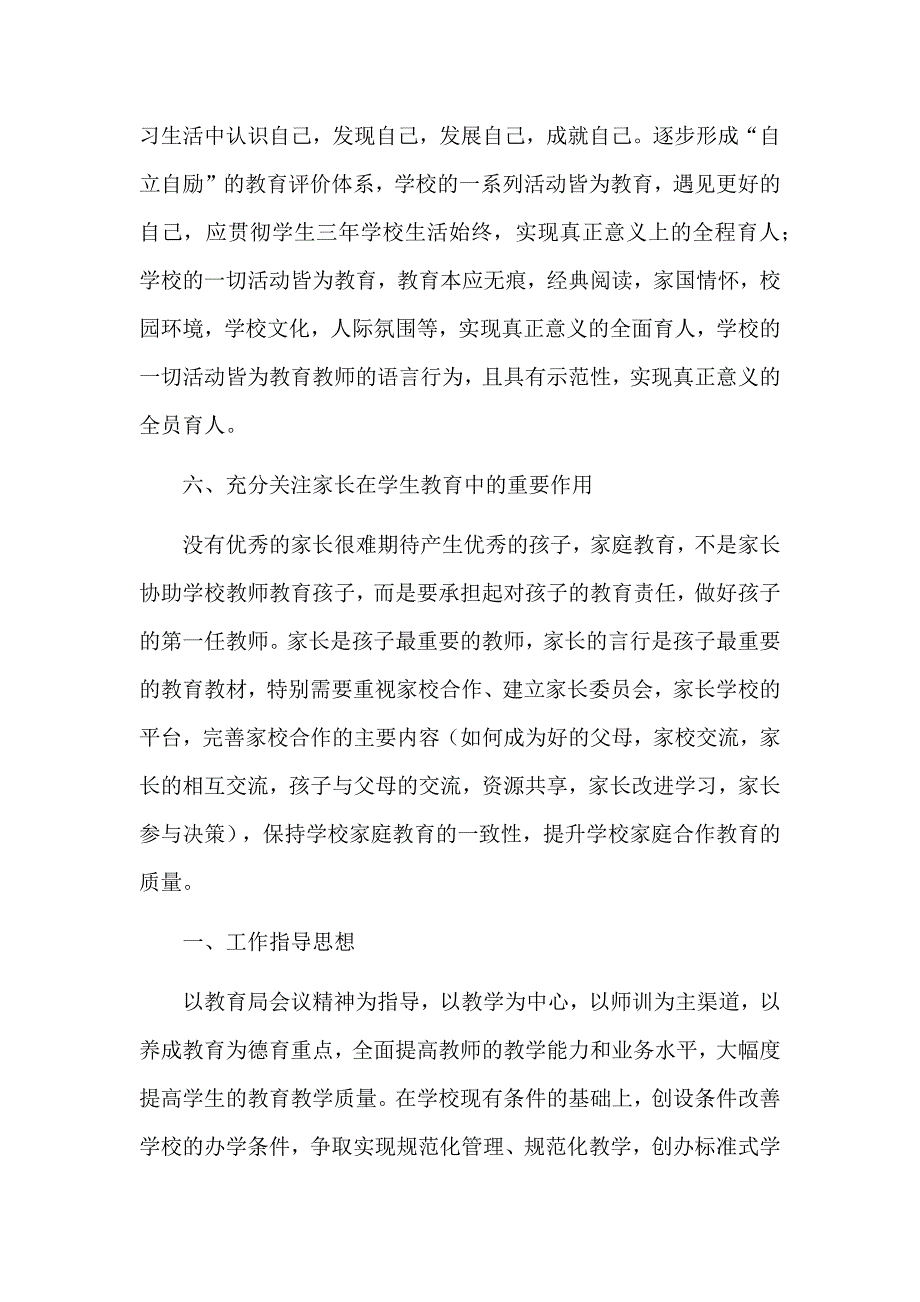 习生活中认识自己，发现自己，发展自己，成就自己。逐步形成“自立自励”的教育评价体系，学校的一系列活动皆为教育，遇见更好的自己，应贯彻学生三年学校生活始终，实现真正意义上的全程育人；学校的一切活动皆为教育，教育本应无痕，经典阅读，家国情怀，校园环境，学校文化，人际氛围等，实现真正意义的全面育人，学校的一切活动皆为教育教师的语言行为，且具有示范性，实现真正意义的全员育人。

六、充分关注家长在学生教育中的重要作用

没有优秀的家长很难期待产生优秀的孩子，家庭教育，不是家长协助学校教师教育孩子，而是要承担起对孩子的教育责任，做好孩子的第一任教师。家长是孩子最重要的教师，家长的言行是孩子最重要的教育教材，特别需要重视家校合作、建立家长委员会，家长学校的平台，完善家校合作的主要内容（如何成为好的父母，家校交流，家长的相互交流，孩子与父母的交流，资源共享，家长改进学习，家长参与决策），保持学校家庭教育的一致性，提升学校家庭合作教育的质量。

一、工作指导思想

以教育局会议精神为指导，以教学为中心，以师训为主渠道，以养成教育为德育重点，全面提高教师的教学能力和业务水平，大幅度提高学生的教育教学质量。在学校现有条件的基础上，创设条件改善学校的办学条件，争取实现规范化管理、规范化教学，创办标准式学